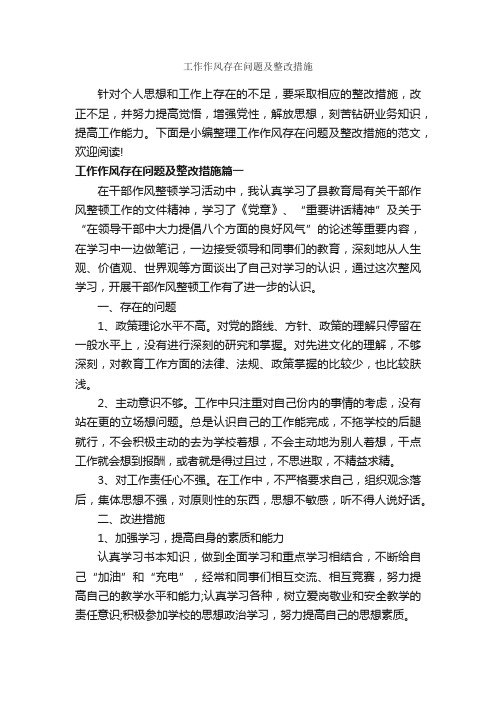 工作作风存在问题及整改措施

针对个人思想和工作上存在的不足，要采取相应的整改措施，改正不足，并努力提高觉悟，增强党性，解放思想，刻苦钻研业务知识，提高工作能力。下面是小编整理工作作风存在问题及整改措施的范文，欢迎阅读!

工作作风存在问题及整改措施篇一

在干部作风整顿学习活动中，我认真学习了县教育局有关干部作风整顿工作的文件精神，学习了《党章》、“重要讲话精神”及关于“在领导干部中大力提倡八个方面的良好风气”的论述等重要内容，在学习中一边做笔记，一边接受领导和同事们的教育，深刻地从人生观、价值观、世界观等方面谈出了自己对学习的认识，通过这次整风学习，开展干部作风整顿工作有了进一步的认识。

一、存在的问题

1、政策理论水平不高。对党的路线、方针、政策的理解只停留在一般水平上，没有进行深刻的研究和掌握。对先进文化的理解，不够深刻，对教育工作方面的法律、法规、政策掌握的比较少，也比较肤浅。

2、主动意识不够。工作中只注重对自己份内的事情的考虑，没有站在更的立场想问题。总是认识自己的工作能完成，不拖学校的后腿就行，不会积极主动的去为学校着想，不会主动地为别人着想，干点工作就会想到报酬，或者就是得过且过，不思进取，不精益求精。

3、对工作责任心不强。在工作中，不严格要求自己，组织观念落后，集体思想不强，对原则性的东西，思想不敏感，听不得人说好话。

二、改进措施

1、加强学习，提高自身的素质和能力

认真学习书本知识，做到全面学习和重点学习相结合，不断给自己“加油”和“充电”，经常和同事们相互交流、相互竞赛，努力提高自己的教学水平和能力;认真学习各种，树立爱岗敬业和安全教学的责任意识;积极参加学校的思想政治学习，努力提高自己的思想素质。